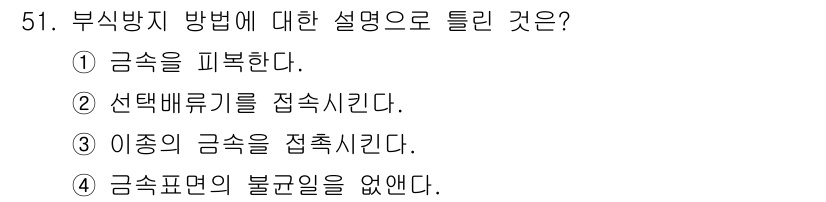 51. 부식방지 방법에 대한 설명으로 틀린 것은?
① 금속을 피복한다.
② 선택배류기를 접속시킨다.
③ 이종의 금속을 접촉시킨다.
④ 금속표면의 불균일을 없앤다.